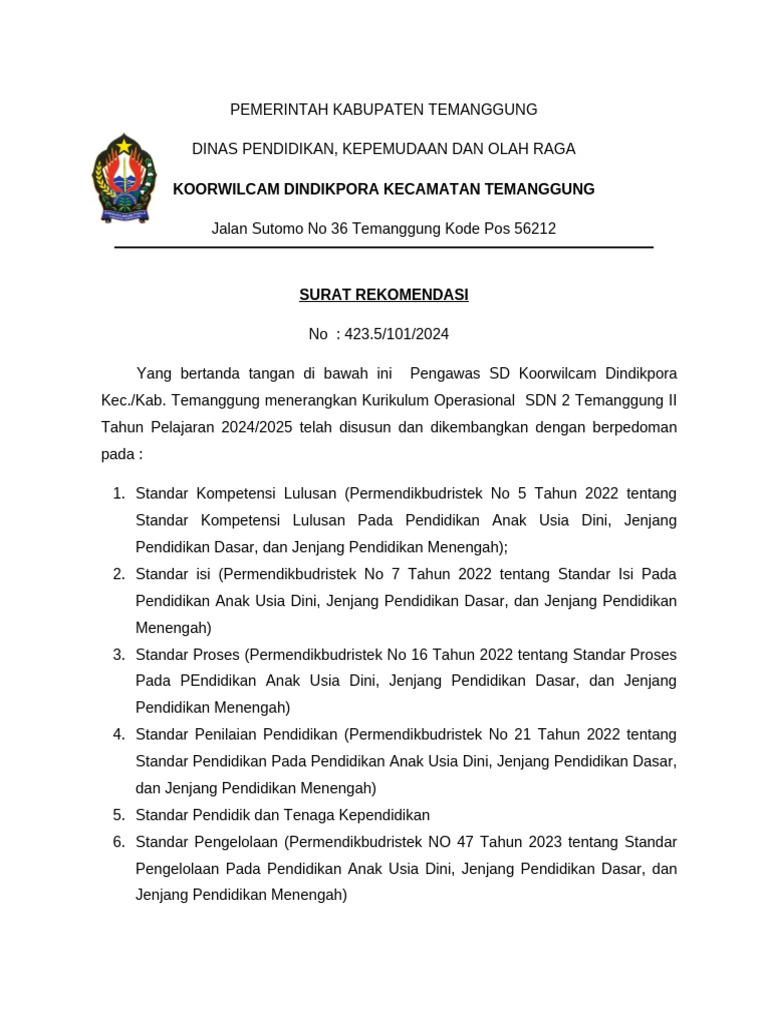 PEMERINTAH KABUPATEN TEMANGGUNG

DINAS PENDIDIKAN, KEPEMUDAAN DAN OLAH RAGA

KOORWILCAM DINDIKPORA KECAMATAN TEMANGGUNG

Jalan Sutomo No 36 Temanggung Kode Pos 56212

SURAT REKOMENDASI

No : 423.5/101/2024

Yang bertanda tangan di bawah ini Pengawas SD Koorwilcam Dindikpora Kec./Kab. Temanggung menerangkan Kurikulum Operasional SDN 2 Temanggung II Tahun Pelajaran 2024/2025 telah disusun dan dikembangkan dengan berpedoman pada :

1. Standar Kompetensi Lulusan (Permendikbudristek No 5 Tahun 2022 tentang Standar Kompetensi Lulusan Pada Pendidikan Anak Usia Dini, Jenjang Pendidikan Dasar, dan Jenjang Pendidikan Menengah);
2. Standar isi (Permendikbudristek No 7 Tahun 2022 tentang Standar Isi Pada Pendidikan Anak Usia Dini, Jenjang Pendidikan Dasar, dan Jenjang Pendidikan Menengah)
3. Standar Proses (Permendikbudristek No 16 Tahun 2022 tentang Standar Proses Pada PEndidikan Anak Usia Dini, Jenjang Pendidikan Dasar, dan Jenjang Pendidikan Menengah)
4. Standar Penilaian Pendidikan (Permendikbudristek No 21 Tahun 2022 tentang Standar Pendidikan Pada Pendidikan Anak Usia Dini, Jenjang Pendidikan Dasar, dan Jenjang Pendidikan Menengah)
5. Standar Pendidik dan Tenaga Kependidikan
6. Standar Pengelolaan (Permendikbudristek NO 47 Tahun 2023 tentang Standar Pengelolaan Pada Pendidikan Anak Usia Dini, Jenjang Pendidikan Dasar, dan Jenjang Pendidikan Menengah)